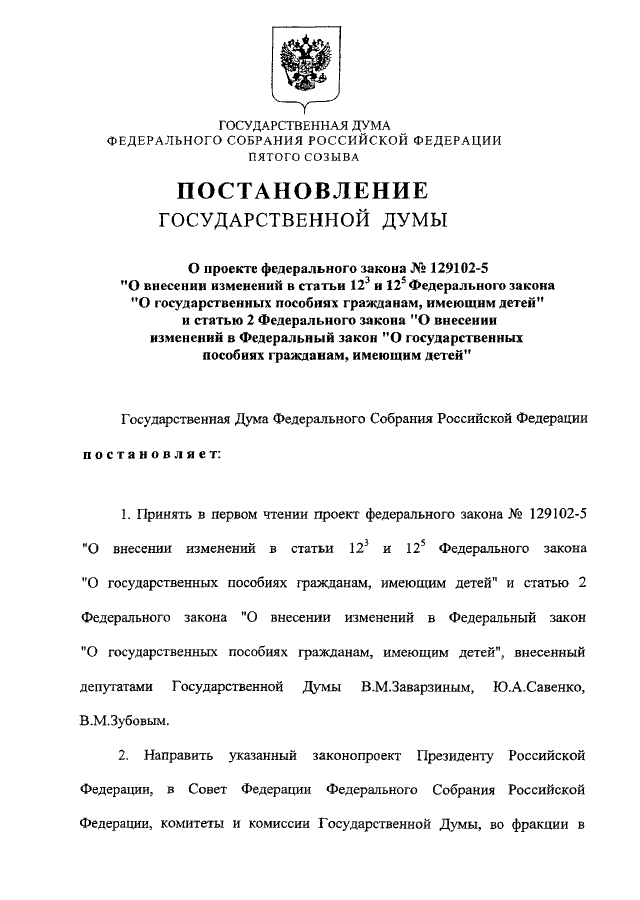 ГОСУДАРСТВЕННАЯ ДУМА
ФЕДЕРАЛЬНОГО СОБРАНИЯ РОССИЙСКОЙ ФЕДЕРАЦИИ
ПЯТОГО СОЗЫВА

ПОСТАНОВЛЕНИЕ
ГОСУДАРСТВЕННОЙ ДУМЫ

О проекте федерального закона № 129102-5 "О внесении изменений в статьи $12^3$ и $12^5$ Федерального закона "О государственных пособиях гражданам, имеющим детей" и статью 2 Федерального закона "О внесении изменений в Федеральный закон "О государственных пособиях гражданам, имеющим детей"

Государственная Дума Федерального Собрания Российской Федерации

постановляет:

1. Принять в первом чтении проект федерального закона № 129102-5 "О внесении изменений в статьи $12^3$ и $12^5$ Федерального закона "О государственных пособиях гражданам, имеющим детей" и статью 2 Федерального закона "О внесении изменений в Федеральный закон "О государственных пособиях гражданам, имеющим детей", внесенный депутатами Государственной Думы В.М.Заварзиным, Ю.А.Савенко, В.М.Зубовым.

2. Направить указанный законопроект Президенту Российской Федерации, в Совет Федерации Федерального Собрания Российской Федерации, комитеты и комиссии Государственной Думы, во фракции в